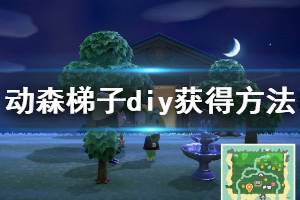 动森梯子diy获得方法